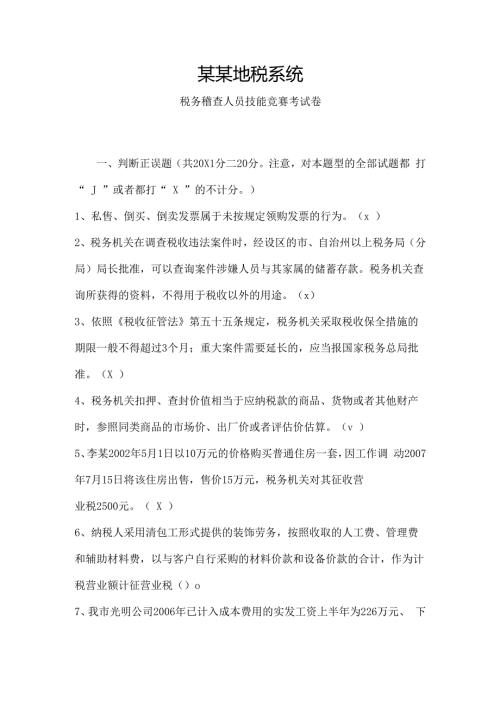 某某地税系统

税务稽查人员技能竞赛考试卷

一、判断正误题（共20X1分二20分。注意，对本题型的全部试题都 打“ J ”或者都打“ X ”的不计分。）

1、私售、倒买、倒卖发票属于未按规定领购发票的行为。（x ）

2、税务机关在调查税收违法案件时，经设区的市、自治州以上税务局（分局）局长批准，可以查询案件涉嫌人员与其家属的储蓄存款。税务机关查询所获得的资料，不得用于税收以外的用途。（x）

3、依照《税收征管法》第五十五条规定，税务机关采取税收保全措施的期限一般不得超过3个月；重大案件需要延长的，应当报国家税务总局批准。（X ）

4、税务机关扣押、查封价值相当于应纳税款的商品、货物或者其他财产时，参照同类商品的市场价、出厂价或者评估价估算。（v ）

5、李某2002年5月1日以10万元的价格购买普通住房一套，因工作调 动2007年7月15日将该住房出售，售价15万元，税务机关对其征收营业税2500元。（ X ）

6、纳税人采用清包工形式提供的装饰劳务，按照收取的人工费、管理费和辅助材料费，以与客户自行采购的材料价款和设备价款的合计，作为计税营业额计征营业税（）o

7、我市光明公司2006年已计入成本费用的实发工资上半年为226万元、 下